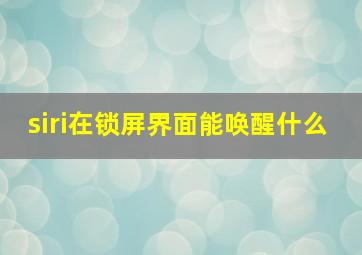 siri在锁屏界面能唤醒什么